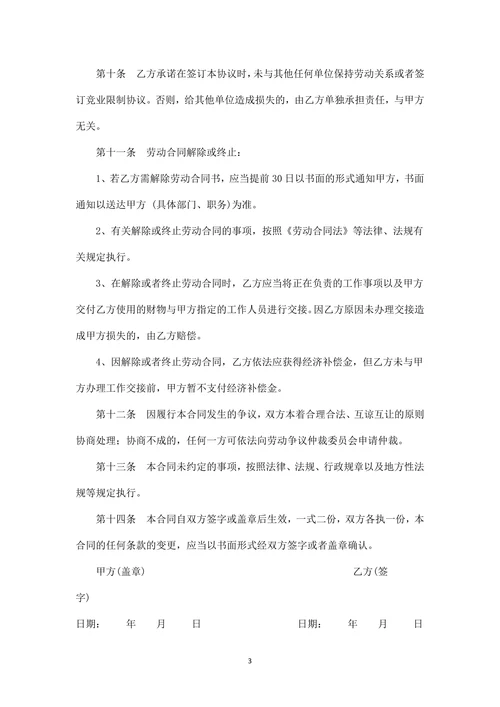 第十条　乙方承诺在签订本协议时，未与其他任何单位保持劳动关系或者签订竞业限制协议。否则，给其他单位造成损失的，由乙方单独承担责任，与甲方无关。

第十一条　劳动合同解除或终止：

1、若乙方需解除劳动合同书，应当提前30日以书面的形式通知甲方，书面通知以送达甲方（具体部门、职务）为准。

2、有关解除或终止劳动合同的事项，按照《劳动合同法》等法律、法规有关规定执行。

3、在解除或者终止劳动合同时，乙方应当将正在负责的工作事项以及甲方交付乙方使用的财物与甲方指定的工作人员进行交接。因乙方原因未办理交接造成甲方损失的，由乙方赔偿。

4、因解除或者终止劳动合同，乙方依法应获得经济补偿金，但乙方未与甲方办理工作交接前，甲方暂不支付经济补偿金。

第十二条　因履行本合同发生的争议，双方本着合理合法、互谅互让的原则协商处理；协商不成的，任何一方可依法向劳动争议仲裁委员会申请仲裁。

第十三条　本合同未约定的事项，按照法律、法规、行政规章以及地方性法规等规定执行。

第十四条　本合同自双方签字或盖章后生效，一式二份，双方各执一份，本合同的任何条款的变更，应当以书面形式经双方签字或者盖章确认。

甲方(盖章)　　　　　　　　　　乙方(签字)

日期：　年　月　日　　　　　　日期：　年　月　日

3